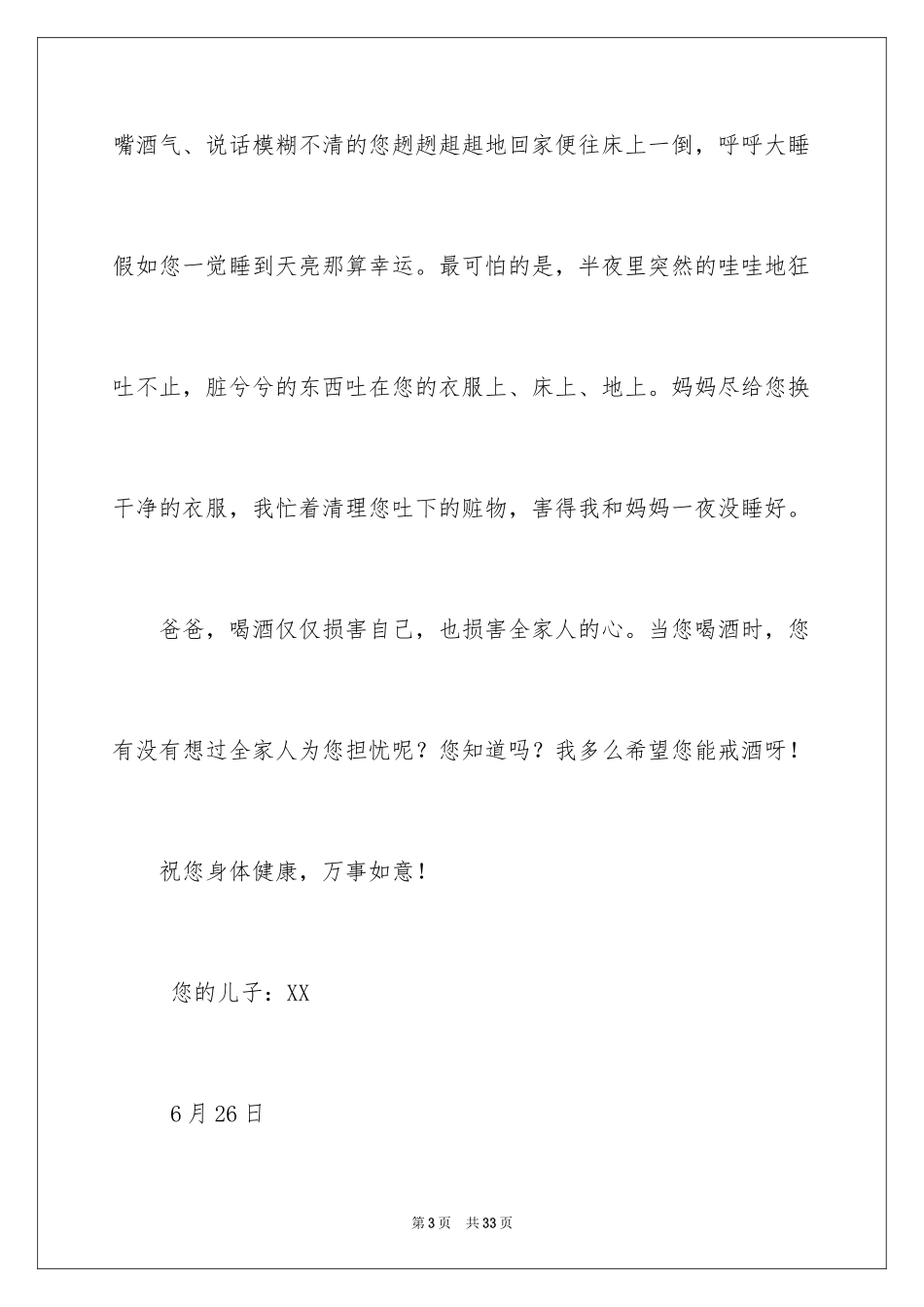 嘴酒气、说话模糊不清的您趔趔趄趄地回家便往床上一倒，呼呼大睡假如您一觉睡到天亮那算幸运。最可怕的是，半夜里突然的哇哇地狂吐不止，脏兮兮的东西吐在您的衣服上、床上、地上。妈妈尽给您换干净的衣服，我忙着清理您吐下的赃物，害得我和妈妈一夜没睡好。

爸爸，喝酒仅仅损害自己，也损害全家人的心。当您喝酒时，您有没有想过全家人为您担忧呢？您知道吗？我多么希望您能戒酒呀！

祝您身体健康，万事如意！

您的儿子：XX

6月26日

第3页 共33页